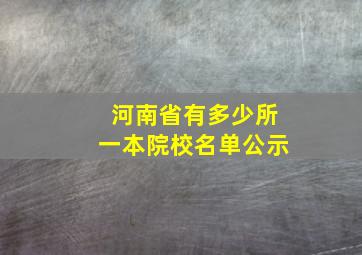 河南省有多少所
一本院校名单公示